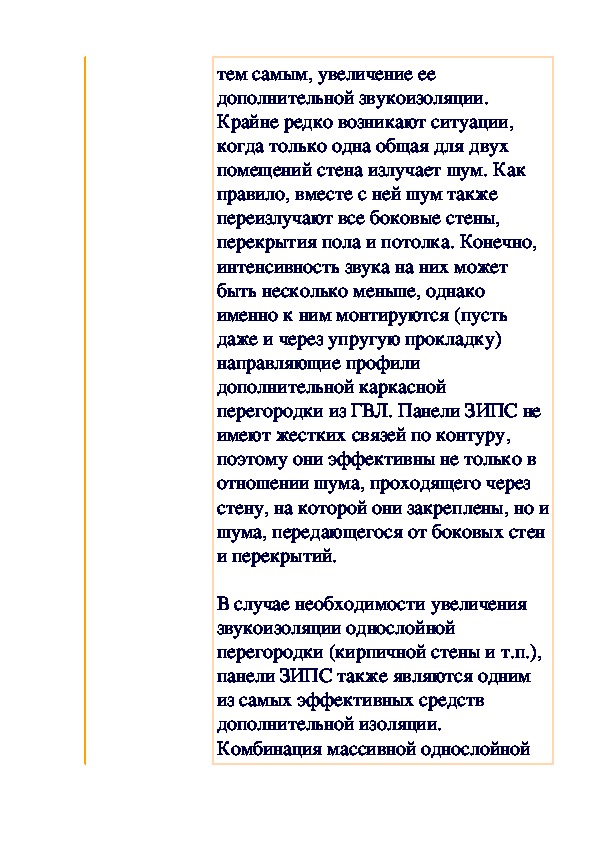 тем самым, увеличение ее дополнительной звукоизоляции. Крайне редко возникают ситуации, когда только одна общая для двух помещений стена излучает шум. Как правило, вместе с ней шум также переизлучают все боковые стены, перекрытия пола и потолка. Конечно, интенсивность звука на них может быть несколько меньше, однако именно к ним монтируются (пусть даже и через упругую прокладку) направляющие профили дополнительной каркасной перегородки из ГВЛ. Панели ЗИПС не имеют жестких связей по контуру, поэтому они эффективны не только в отношении шума, проходящего через стену, на которой они закреплены, но и шума, передающегося от боковых стен и перекрытий.

В случае необходимости увеличения звукоизоляции однослойной перегородки (кирпичной стены и т.п.), панели ЗИПС также являются одним из самых эффективных средств дополнительной изоляции. Комбинация массивной однослойной